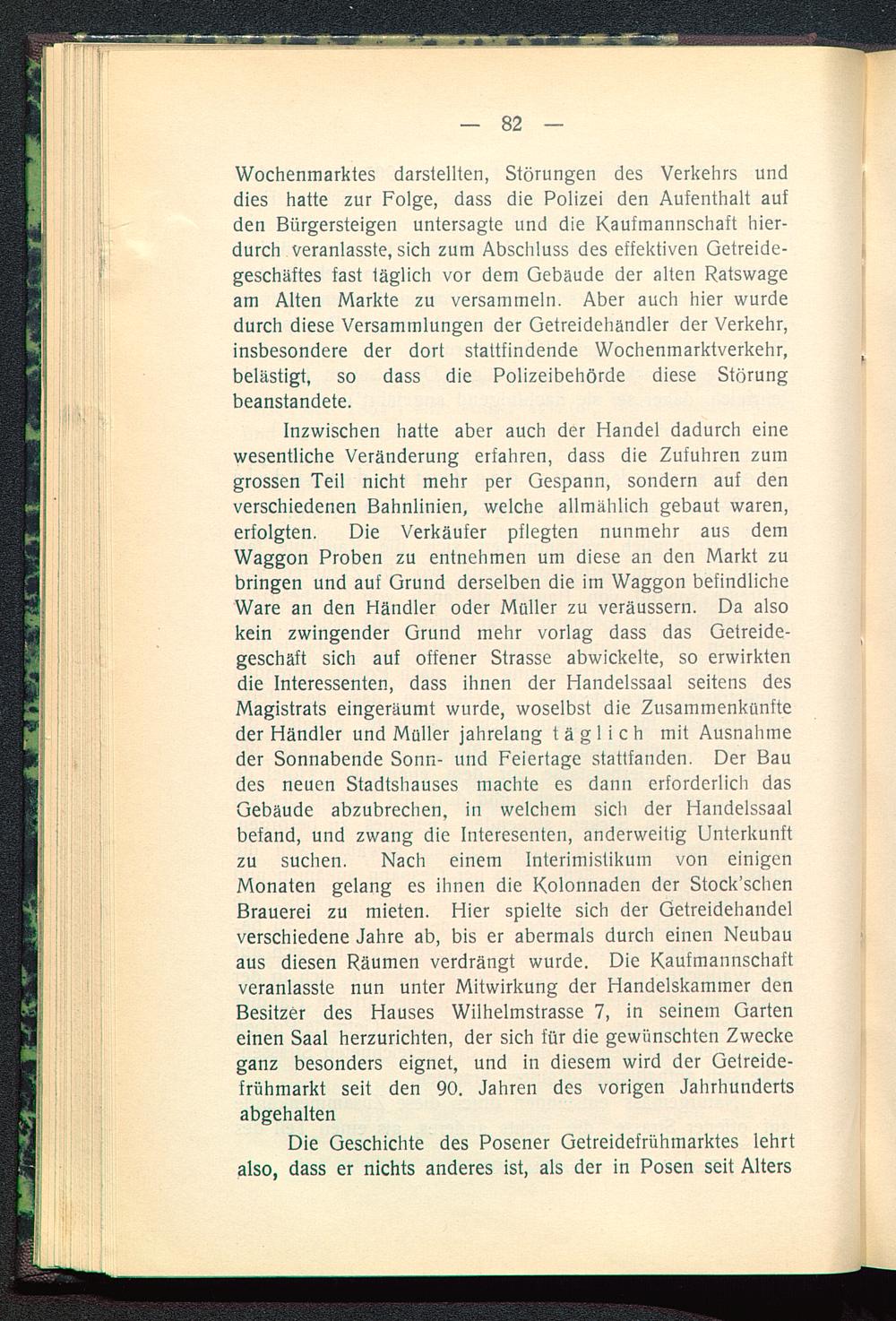 — 82 —

Wochenmarktes darstellten, Störungen des Verkehrs und dies hatte zur Folge, dass die Polizei den Aufenthalt auf den Bürgersteigen untersagte und die Kaufmannschaft hierdurch veranlasste, sich zum Abschluss des effektiven Getreidegeschäftes fast täglich vor dem Gebäude der alten Ratswage am Alten Markte zu versammeln. Aber auch hier wurde durch diese Versammlungen der Getreidehändler der Verkehr, insbesondere der dort stattfindende Wochenmarktverkehr, belästigt, so dass die Polizeibehörde diese Störung beanstandete.

Inzwischen hatte aber auch der Handel dadurch eine wesentliche Veränderung erfahren, dass die Zufuhren zum grossen Teil nicht mehr per Gespann, sondern auf den verschiedenen Bahnlinien, welche allmählich gebaut waren, erfolgten. Die Verkäufer pflegten nunmehr aus dem Waggon Proben zu entnehmen um diese an den Markt zu bringen und auf Grund derselben die im Waggon befindliche Ware an den Händler oder Müller zu veräussern. Da also kein zwingender Grund mehr vorlag dass das Getreidegeschäft sich auf offener Strasse abwickelte, so erwirkten die Interessenten, dass ihnen der Handelssaal seitens des Magistrats eingeräumt wurde, woselbst die Zusammenkünfte der Händler und Müller jahrelang täglich mit Ausnahme der Sonnabende Sonn- und Feiertage stattfanden. Der Bau des neuen Stadtshauses machte es dann erforderlich das Gebäude abzubrechen, in welchem sich der Handelssaal befand, und zwang die Interesenten, anderweitig Unterkunft zu suchen. Nach einem Interimistikum von einigen Monaten gelang es ihnen die Kolonnaden der Stock'schen Brauerei zu mieten. Hier spielte sich der Getreidehandel verschiedene Jahre ab, bis er abermals durch einen Neubau aus diesen Räumen verdrängt wurde. Die Kaufmannschaft veranlasste nun unter Mitwirkung der Handelskammer den Besitzer des Hauses Wilhelmstrasse 7, in seinem Garten einen Saal herzurichten, der sich für die gewünschten Zwecke ganz besonders eignet, und in diesem wird der Getreidefrühmarkt seit den 90. Jahren des vorigen Jahrhunderts abgehalten

Die Geschichte des Posener Getreidefrühmarktes lehrt also, dass er nichts anderes ist, als der in Posen seit Alters